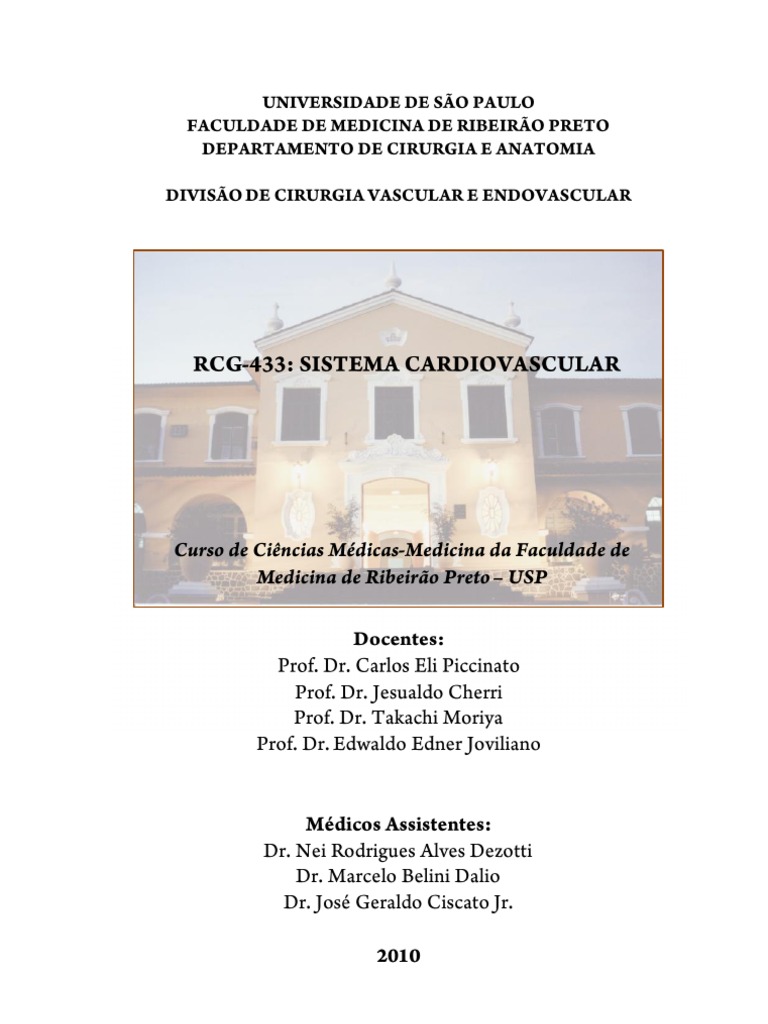 UNIVERSIDADE DE SÃO PAULO
FACULDADE DE MEDICINA DE RIBEIRÃO PRETO
DEPARTAMENTO DE CIRURGIA E ANATOMIA

DIVISÃO DE CIRURGIA VASCULAR E ENDOVASCULAR

RCG-433: SISTEMA CARDIOVASCULAR

Curso de Ciências Médicas-Medicina da Faculdade de Medicina de Ribeirão Preto – USP

Docentes:
Prof. Dr. Carlos Eli Piccinato
Prof. Dr. Jesualdo Cherri
Prof. Dr. Takachi Moriya
Prof. Dr. Edwaldo Edner Joviliano

Médicos Assistentes:
Dr. Nei Rodrigues Alves Dezotti
Dr. Marcelo Belini Dalio
Dr. José Geraldo Ciscato Jr.

2010